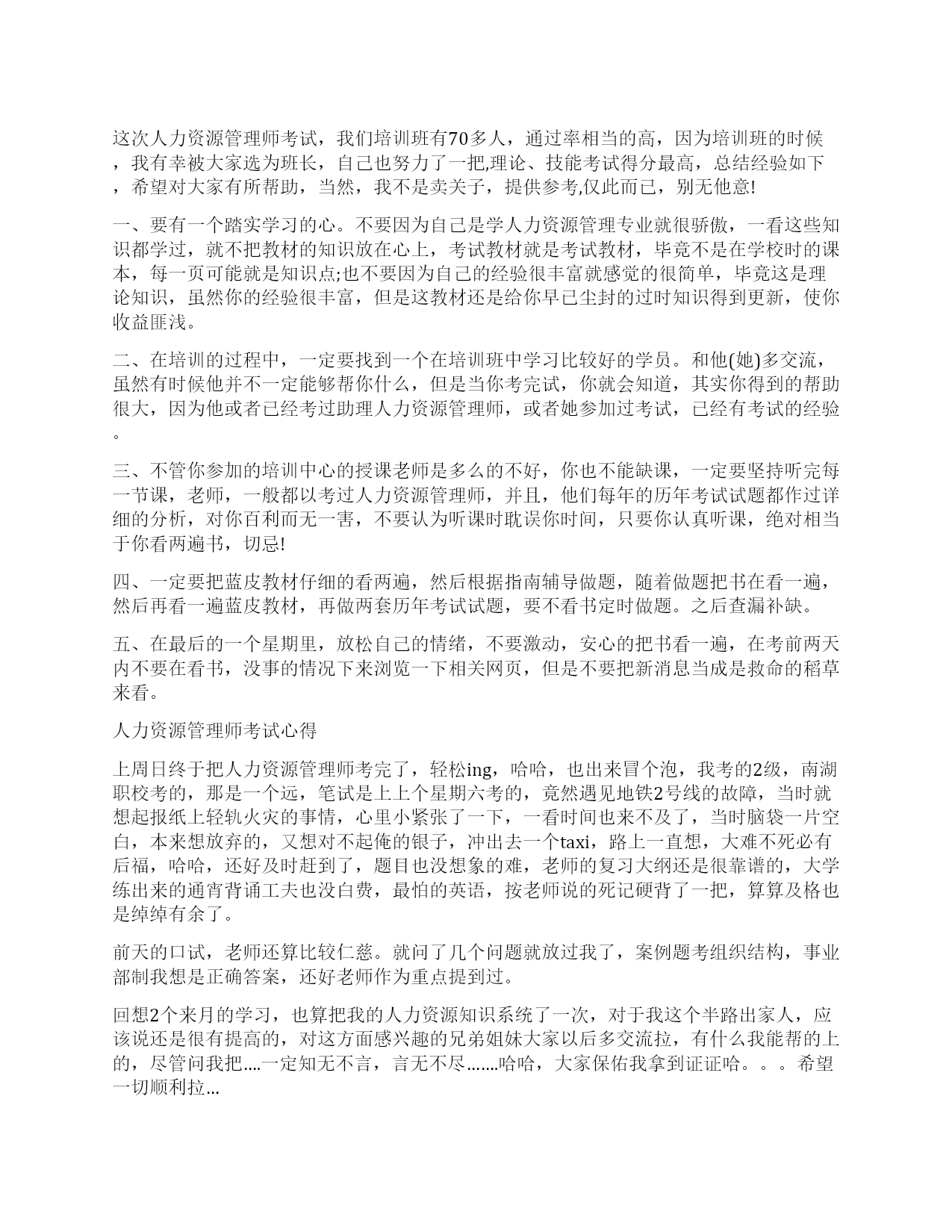 这次人力资源管理师考试，我们培训班有70多人，通过率相当的高，因为培训班的时候，我有幸被大家选为班长，自己也努力了一把,理论、技能考试得分最高，总结经验如下，希望对大家有所帮助，当然，我不是卖关子，提供参考,仅此而已，别无他意!

一、要有一个踏实学习的心。不要因为自己是学人力资源管理专业就很骄傲，一看这些知识都学过，就不把教材的知识放在心上，考试教材就是考试教材，毕竟不是在学校时的课本，每一页可能就是知识点;也不要因为自己的经验很丰富就感觉的很简单，毕竟这是理论知识，虽然你的经验很丰富，但是这教材还是给你早已尘封的过时知识得到更新，使你收益匪浅。

二、在培训的过程中，一定要找到一个在培训班中学习比较好的学员。和他(她)多交流，虽然有时候他并不一定能够帮你什么，但是当你考完试，你就会知道，其实你得到的帮助很大，因为他或者已经考过助理人力资源管理师，或者她参加过考试，已经有考试的经验。

三、不管你参加的培训中心的授课老师是多么的不好，你也不能缺课，一定要坚持听完每一节课，老师，一般都以考过人力资源管理师，并且，他们每年的历年考试试题都作过详细的分析，对你百利而无一害，不要认为听课时耽误你时间，只要你认真听课，绝对相当于你看两遍书，切忌!

四、一定要把蓝皮教材仔细的看两遍，然后根据指南辅导做题，随着做题把书在看一遍，然后再看一遍蓝皮教材，再做两套历年考试试题，要不看书定时做题。之后查漏补缺。

五、在最后的一个星期里，放松自己的情绪，不要激动，安心的把书看一遍，在考前两天内不要在看书，没事的情况下来浏览一下相关网页，但是不要把新消息当成是救命的稻草来看。

人力资源管理师考试心得

上周日终于把人力资源管理师考完了，轻松ing，哈哈，也出来冒个泡，我考的2级，南湖职校考的，那是一个远，笔试是上上个星期六考的，竟然遇见地铁2号线的故障，当时就想起报纸上轻轨火灾的事情，心里小紧张了一下，一看时间也来不及了，当时脑袋一片空白，本来想放弃的，又想对不起俺的银子，冲出去一个taxi，路上一直想，大难不死必有后福，哈哈，还好及时赶到了，题目也没想象的难，老师的复习大纲还是很靠谱的，大学练出来的通宵背诵工夫也没白费，最怕的英语，按老师说的死记硬背了一把，算算及格也是绰绰有余了。

前天的口试，老师还算比较仁慈。就问了几个问题就放过我了，案例题考组织结构，事业部制我想是正确答案，还好老师作为重点提到过。

回想2个来月的学习，也算把我的人力资源知识系统了一次，对于我这个半路出家人，应该说还是很有提高的，对这方面感兴趣的兄弟姐妹大家以后多交流拉，有什么我能帮的上的，尽管问我把....一定知无不言，言无不尽.......哈哈，大家保佑我拿到证证哈。。。希望一切顺利拉...